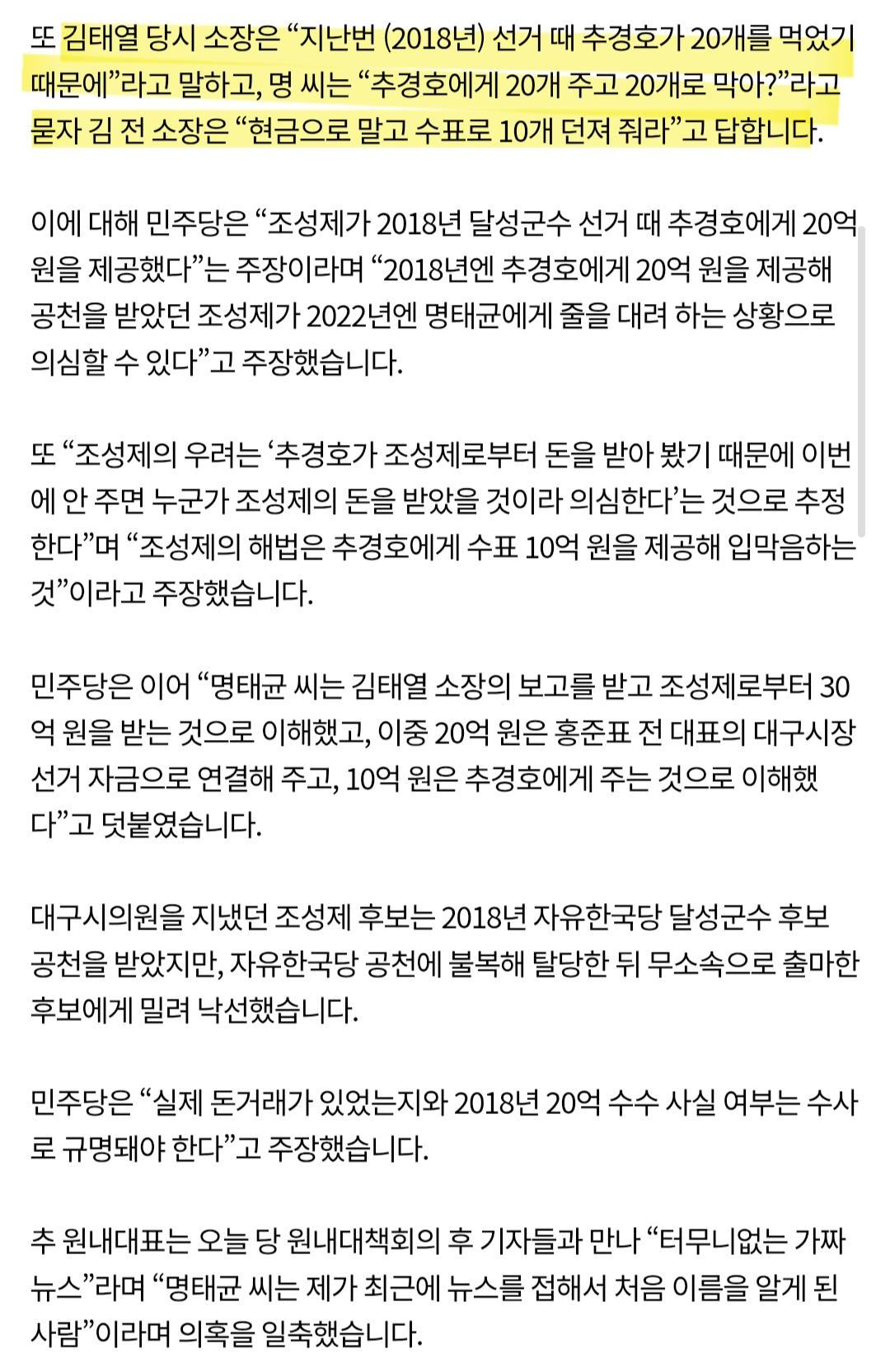 또 김태열 당시 소장은 “지난번 (2018년) 선거 때 추경호가 20개를 먹었기 때문에”라고 말하고, 명 씨는 “추경호에게 20개 주고 20개로 막아?”라고 묻자 김 전 소장은 “현금으로 말고 수표로 10개 던져 줘라”고 답합니다.

이에 대해 민주당은 “조성제가 2018년 달성군수 선거 때 추경호에게 20억 원을 제공했다”는 주장이라며 “2018년엔 추경호에게 20억 원을 제공해 공천을 받았던 조성제가 2022년엔 명태균에게 줄을 대려 하는 상황으로 의심할 수 있다”고 주장했습니다.

또 “조성제의 우려는 ‘추경호가 조성제로부터 돈을 받아 봤기 때문에 이번에 안 주면 누군가 조성제의 돈을 받았을 것이라 의심한다’는 것으로 추정한다”며 “조성제의 해법은 추경호에게 수표 10억 원을 제공해 입막음하는 것”이라고 주장했습니다.

민주당은 이어 “명태균 씨는 김태열 소장의 보고를 받고 조성제로부터 30억 원을 받는 것으로 이해했고, 이중 20억 원은 홍준표 전 대표의 대구시장 선거 자금으로 연결해 주고, 10억 원은 추경호에게 주는 것으로 이해했다”고 덧붙였습니다.

대구시의원을 지냈던 조성제 후보는 2018년 자유한국당 달성군수 후보 공천을 받았지만, 자유한국당 공천에 불복해 탈당한 뒤 무소속으로 출마한 후보에게 밀려 낙선했습니다.

민주당은 “실제 돈거래가 있었는지와 2018년 20억 수수 사실 여부는 수사로 규명돼야 한다”고 주장했습니다.

추 원내대표는 오늘 당 원내대책회의 후 기자들과 만나 “터무니없는 가짜 뉴스”라며 “명태균 씨는 제가 최근에 뉴스를 접해서 처음 이름을 알게 된 사람”이라며 의혹을 일축했습니다.